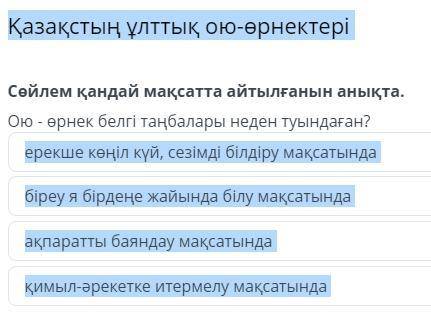 Қазақстың ұлттық ою-өрнектері

Сөйлем қандай мақсатта айтылғанын анықта.

Ою - өрнек белгі таңбалары неден туындаған?

ерекше көңіл күй, сезімді білдіру мақсатында

біреу я бірдеңе жайында білу мақсатында

ақпаратты баяндау мақсатында

қимыл-әрекетке итермелу мақсатында